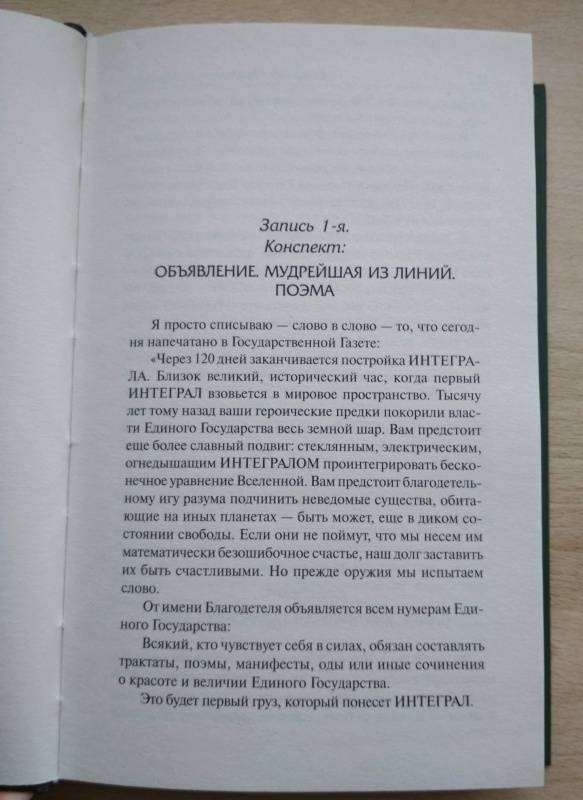 Запись 1-я.
Конспект:

ОБЪЯВЛЕНИЕ. МУДРЕЙШАЯ ИЗ ЛИНИЙ. ПОЭМА

Я просто списываю — слово в слово — то, что сегодня напечатано в Государственной Газете:

«Через 120 дней заканчивается постройка ИНТЕГРАЛА. Близок великий, исторический час, когда первый ИНТЕГРАЛ взовьется в мировое пространство. Тысячу лет тому назад ваши героические предки покорили власти Единого Государства весь земной шар. Вам предстоит еще более славный подвиг: стеклянным, электрическим, огнедышащим ИНТЕГРАЛОМ проинтегрировать бесконечное уравнение Вселенной. Вам предстоит благодетельному игу разума подчинить неведомые существа, обитающие на иных планетах — быть может, еще в диком состоянии свободы. Если они не поймут, что мы несем им математически безошибочное счастье, наш долг заставить их быть счастливыми. Но прежде оружия мы испытаем слово.

От имени Благодетеля объявляется всем нумерам Единого Государства:

Всякий, кто чувствует себя в силах, обязан составлять трактаты, поэмы, манифесты, оды или иные сочинения о красоте и величии Единого Государства.

Это будет первый груз, который понесет ИНТЕГРАЛ.